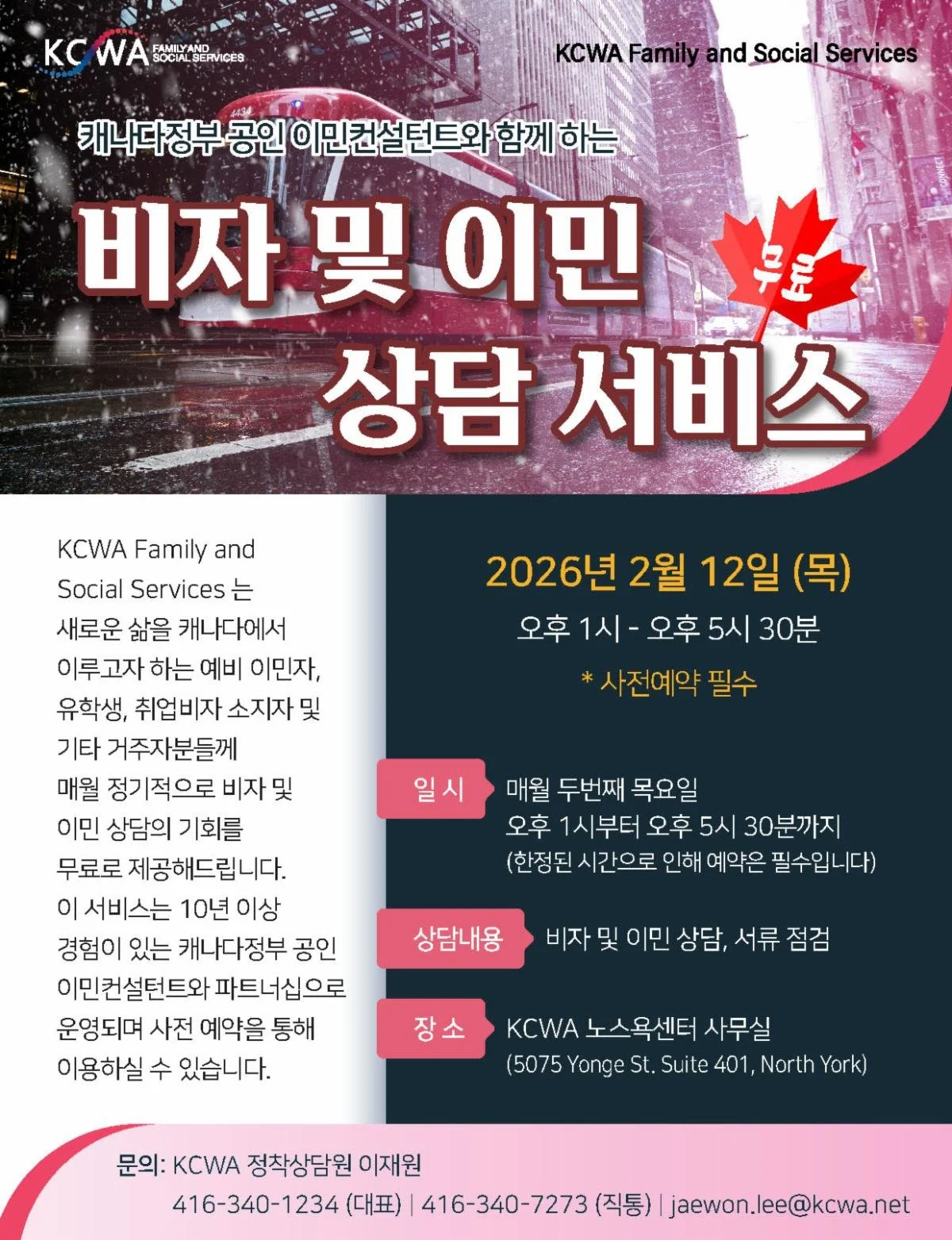 KCWA FAMILY AND SOCIAL SERVICES

KCWA Family and Social Services

캐나다정부 공인 이민컨설턴트와 함께 하는

비자 및 이민 상담 서비스

무료

KCWA Family and Social Services 는 새로운 삶을 캐나다에서 이루고자 하는 예비 이민자, 유학생, 취업비자 소지자 및 기타 거주자분들께 매월 정기적으로 비자 및 이민 상담의 기회를 무료로 제공해드립니다. 이 서비스는 10년 이상 경험이 있는 캐나다정부 공인 이민컨설턴트와 파트너십으로 운영되며 사전 예약을 통해 이용하실 수 있습니다.

2026년 2월 12일 (목)

오후 1시 - 오후 5시 30분

* 사전예약 필수

일 시 매월 두번째 목요일 오후 1시부터 오후 5시 30분까지 (한정된 시간으로 인해 예약은 필수입니다)

상담내용 비자 및 이민 상담, 서류 점검

장 소 KCWA 노스욕센터 사무실 (5075 Yonge St. Suite 401, North York)

문의: KCWA 정착상담원 이재원
416-340-1234 (대표) | 416-340-7273 (직통) | jaewon.lee@kcwa.net